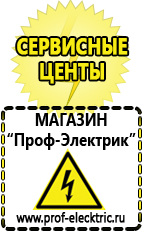 СЕРВИСНЫЕ ЦЕНТЫ

МАГАЗИН
“Проф-Электрик”

www.prof-electric.ru